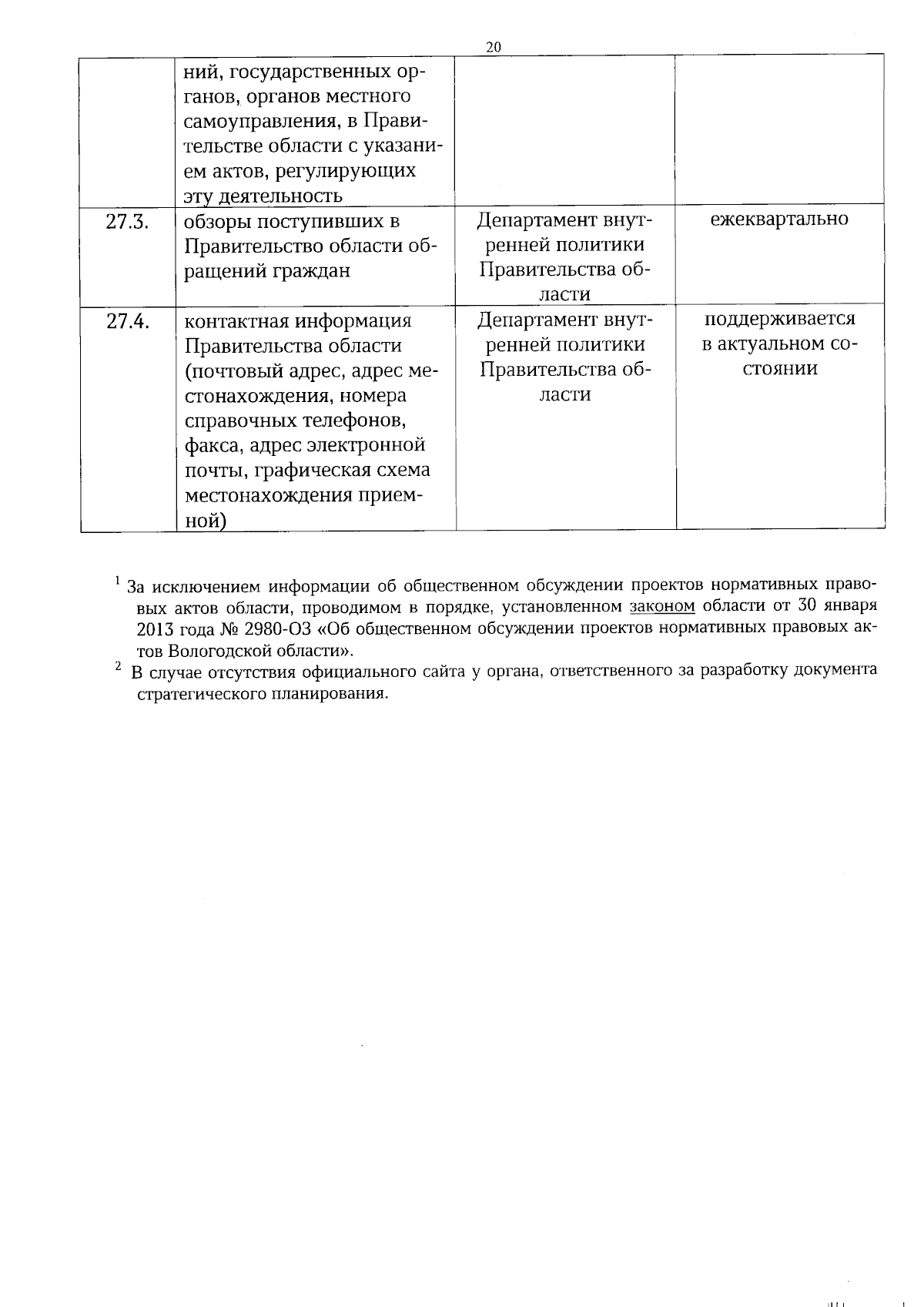 20

|  |  |  |  |
|---|---|---|---|
|  | ний, государственных органов, органов местного самоуправления, в Правительстве области с указанием актов, регулирующих эту деятельность |  |  |
| 27.3. | обзоры поступивших в Правительство области обращений граждан | Департамент внутренней политики Правительства области | ежеквартально |
| 27.4. | контактная информация Правительства области (почтовый адрес, адрес местонахождения, номера справочных телефонов, факса, адрес электронной почты, графическая схема местонахождения приемной) | Департамент внутренней политики Правительства области | поддерживается в актуальном состоянии |

$^1$ За исключением информации об общественном обсуждении проектов нормативных правовых актов области, проводимом в порядке, установленном законом области от 30 января 2013 года № 2980-ОЗ «Об общественном обсуждении проектов нормативных правовых актов Вологодской области».

$^2$ В случае отсутствия официального сайта у органа, ответственного за разработку документа стратегического планирования.